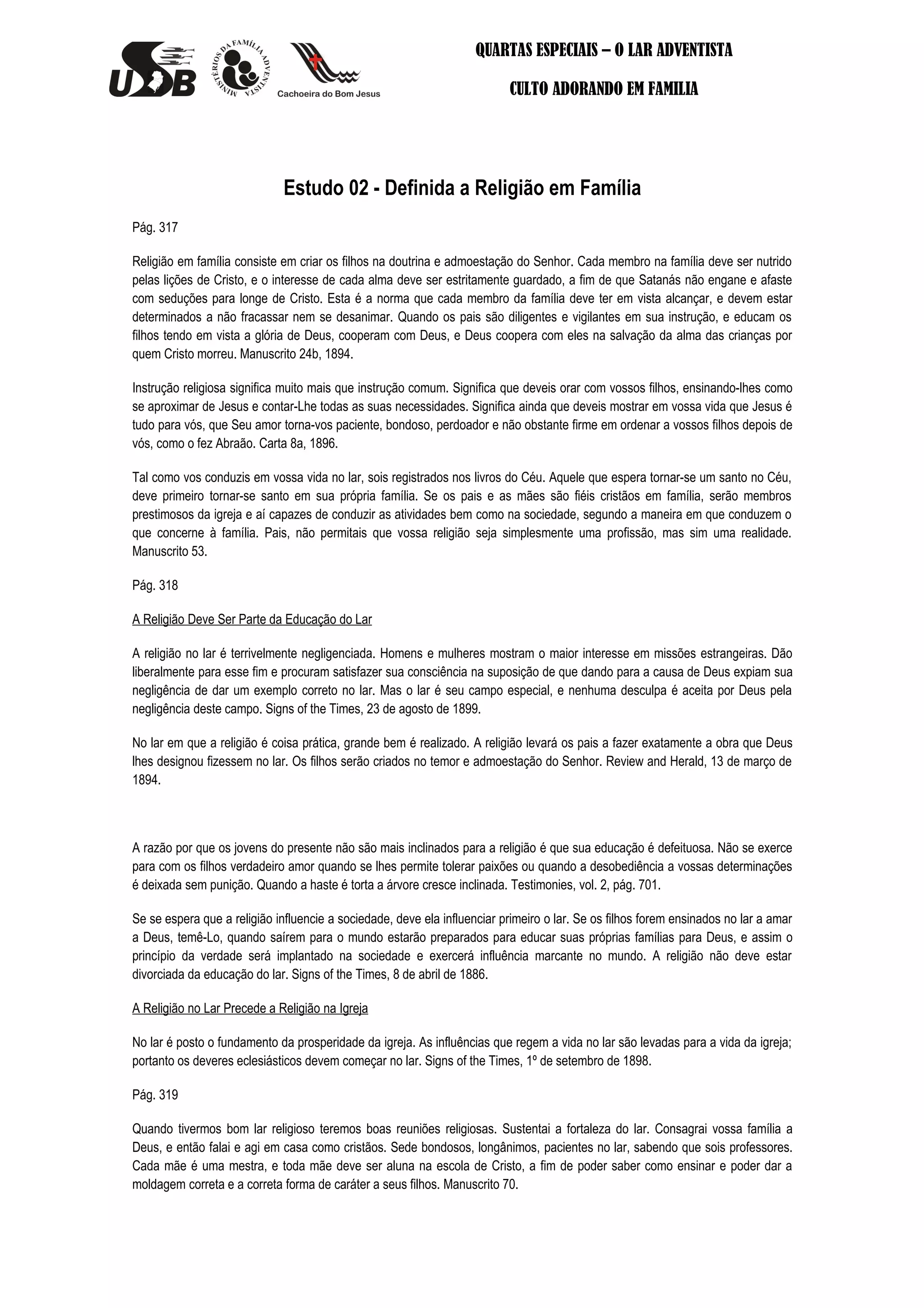 USB

MINISTÉRIOS DA FAMÍLIA ADVENTISTA

Cachoeira do Bom Jesus

QUARTAS ESPECIAIS – O LAR ADVENTISTA

CULTO ADORANDO EM FAMILIA

Estudo 02 - Definida a Religião em Família

Pág. 317

Religião em família consiste em criar os filhos na doutrina e admoestação do Senhor. Cada membro na família deve ser nutrido pelas lições de Cristo, e o interesse de cada alma deve ser estritamente guardado, a fim de que Satanás não engane e afaste com seduções para longe de Cristo. Esta é a norma que cada membro da família deve ter em vista alcançar, e devem estar determinados a não fracassar nem se desanimar. Quando os pais são diligentes e vigilantes em sua instrução, e educam os filhos tendo em vista a glória de Deus, cooperam com Deus, e Deus coopera com eles na salvação da alma das crianças por quem Cristo morreu. Manuscrito 24b, 1894.

Instrução religiosa significa muito mais que instrução comum. Significa que deveis orar com vossos filhos, ensinando-lhes como se aproximar de Jesus e contar-Lhe todas as suas necessidades. Significa ainda que deveis mostrar em vossa vida que Jesus é tudo para vós, que Seu amor torna-vos paciente, bondoso, perdoador e não obstante firme em ordenar a vossos filhos depois de vós, como o fez Abraão. Carta 8a, 1896.

Tal como vos conduzis em vossa vida no lar, sois registrados nos livros do Céu. Aquele que espera tornar-se um santo no Céu, deve primeiro tornar-se santo em sua própria família. Se os pais e as mães são fiéis cristãos em família, serão membros prestimosos da igreja e aí capazes de conduzir as atividades bem como na sociedade, segundo a maneira em que conduzem o que concerne à família. Pais, não permitais que vossa religião seja simplesmente uma profissão, mas sim uma realidade. Manuscrito 53.

Pág. 318

A Religião Deve Ser Parte da Educação do Lar

A religião no lar é terrivelmente negligenciada. Homens e mulheres mostram o maior interesse em missões estrangeiras. Dão liberalmente para esse fim e procuram satisfazer sua consciência na suposição de que dando para a causa de Deus expiam sua negligência de dar um exemplo correto no lar. Mas o lar é seu campo especial, e nenhuma desculpa é aceita por Deus pela negligência deste campo. Signs of the Times, 23 de agosto de 1899.

No lar em que a religião é coisa prática, grande bem é realizado. A religião levará os pais a fazer exatamente a obra que Deus lhes designou fizessem no lar. Os filhos serão criados no temor e admoestação do Senhor. Review and Herald, 13 de março de 1894.

A razão por que os jovens do presente não são mais inclinados para a religião é que sua educação é defeituosa. Não se exerce para com os filhos verdadeiro amor quando se lhes permite tolerar paixões ou quando a desobediência a vossas determinações é deixada sem punição. Quando a haste é torta a árvore cresce inclinada. Testimonies, vol. 2, pág. 701.

Se se espera que a religião influencie a sociedade, deve ela influenciar primeiro o lar. Se os filhos forem ensinados no lar a amar a Deus, temê-Lo, quando saírem para o mundo estarão preparados para educar suas próprias famílias para Deus, e assim o princípio da verdade será implantado na sociedade e exercerá influência marcante no mundo. A religião não deve estar divorciada da educação do lar. Signs of the Times, 8 de abril de 1886.

A Religião no Lar Precede a Religião na Igreja

No lar é posto o fundamento da prosperidade da igreja. As influências que regem a vida no lar são levadas para a vida da igreja; portanto os deveres eclesiásticos devem começar no lar. Signs of the Times, 1º de setembro de 1898.

Pág. 319

Quando tivermos bom lar religioso teremos boas reuniões religiosas. Sustentai a fortaleza do lar. Consagrai vossa família a Deus, e então falai e agi em casa como cristãos. Sede bondosos, longânimos, pacientes no lar, sabendo que sois professores. Cada mãe é uma mestra, e toda mãe deve ser aluna na escola de Cristo, a fim de poder saber como ensinar e poder dar a moldagem correta e a correta forma de caráter a seus filhos. Manuscrito 70.